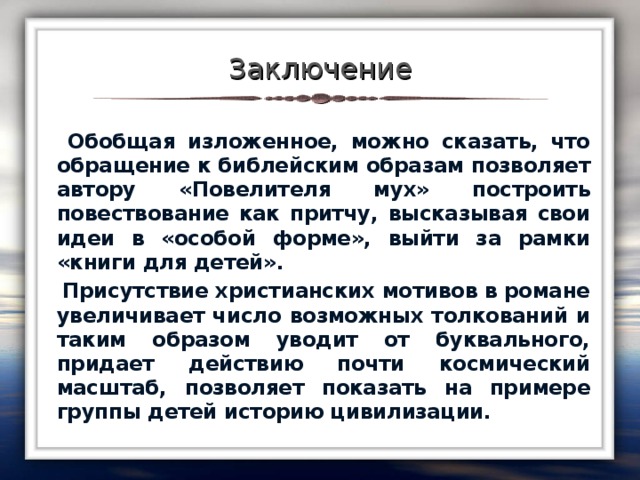 Заключение

Обобщая изложенное, можно сказать, что обращение к библейским образам позволяет автору «Повелителя мух» построить повествование как притчу, высказывая свои идеи в «особой форме», выйти за рамки «книги для детей».

Присутствие христианских мотивов в романе увеличивает число возможных толкований и таким образом уводит от буквального, придает действию почти космический масштаб, позволяет показать на примере группы детей историю цивилизации.